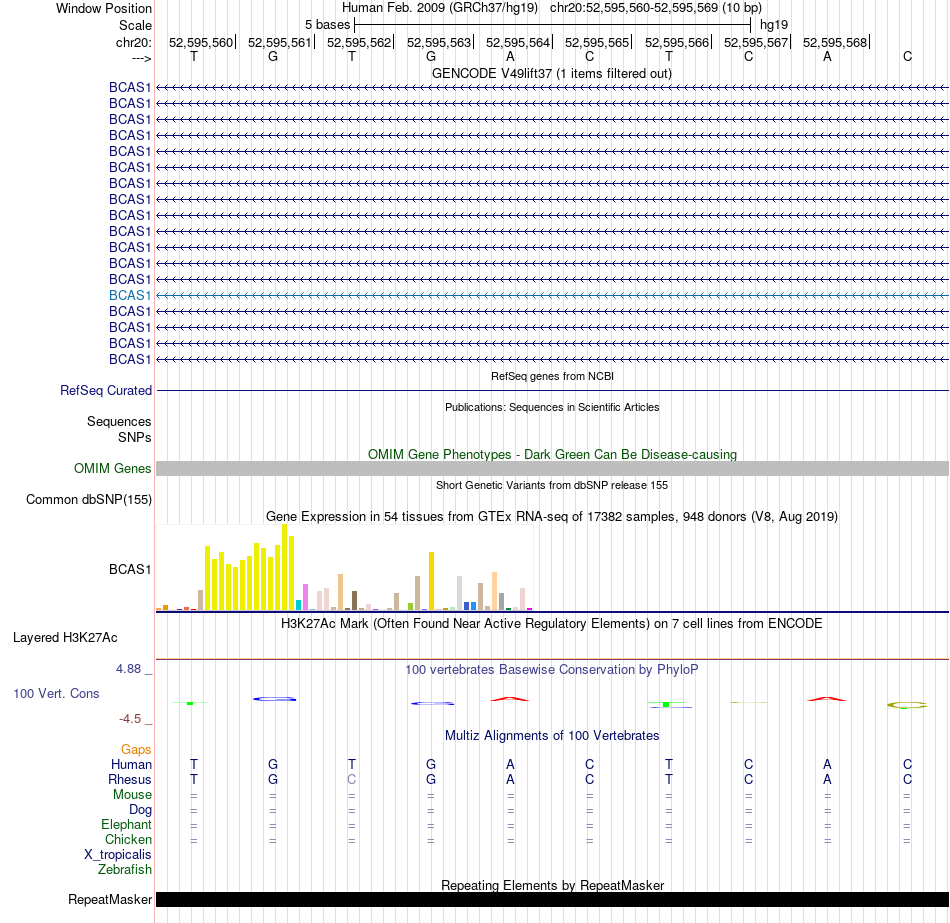 Window Position Human Feb. 2009 (GRCh37/hg19) chr20:52,595,560-52,595,569 (10 bp)
Scale 5 bases hg19
chr20: 52,595,560| 52,595,561| 52,595,562| 52,595,563| 52,595,564| 52,595,565| 52,595,566| 52,595,567| 52,595,568|
---> T G T G A C T C A C

GENCODE V49lift37 (1 items filtered out)
BCAS1
BCAS1
BCAS1
BCAS1
BCAS1
BCAS1
BCAS1
BCAS1
BCAS1
BCAS1
BCAS1
BCAS1
BCAS1
BCAS1
BCAS1
BCAS1
BCAS1
BCAS1

RefSeq genes from NCBI
RefSeq Curated

Publications: Sequences in Scientific Articles
Sequences
SNPs

OMIM Gene Phenotypes - Dark Green Can Be Disease-causing
OMIM Genes

Short Genetic Variants from dbSNP release 155
Common dbSNP(155)

Gene Expression in 54 tissues from GTEx RNA-seq of 17382 samples, 948 donors (V8, Aug 2019)
BCAS1

H3K27Ac Mark (Often Found Near Active Regulatory Elements) on 7 cell lines from ENCODE
Layered H3K27Ac

4.88 _ 100 vertebrates Basewise Conservation by PhyloP
100 Vert. Cons
-4.5 _

Multiz Alignments of 100 Vertebrates
Gaps
Human T G T G A C T C A C
Rhesus T G C G A C T C A C
Mouse = = = = = = = = = =
Dog = = = = = = = = = =
Elephant = = = = = = = = = =
Chicken = = = = = = = = = =
X_tropicalis
Zebrafish

Repeating Elements by RepeatMasker
RepeatMasker